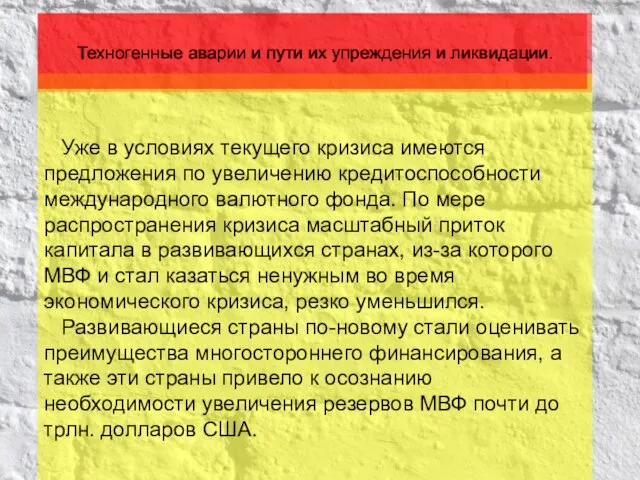 Техногенные аварии и пути их упреждения и ликвидации.

Уже в условиях текущего кризиса имеются предложения по увеличению кредитоспособности международного валютного фонда. По мере распространения кризиса масштабный приток капитала в развивающихся странах, из-за которого МВФ и стал казаться ненужным во время экономического кризиса, резко уменьшился.

Развивающиеся страны по-новому стали оценивать преимущества многостороннего финансирования, а также эти страны привело к осознанию необходимости увеличения резервов МВФ почти до трлн. долларов США.